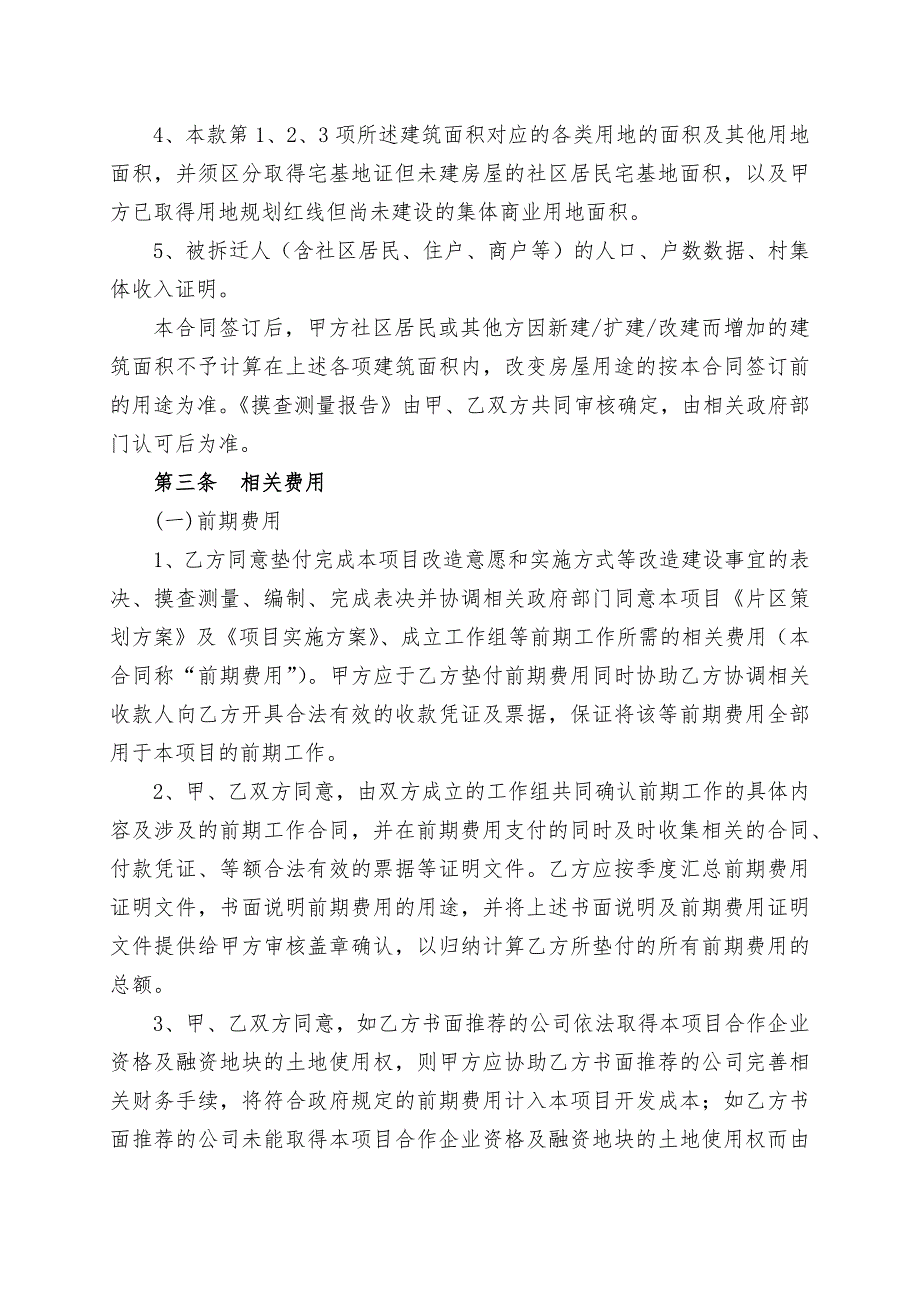 4、本款第 1、2、3 项所述建筑面积对应的各类用地的面积及其他用地面积，并须区分取得宅基地证但未建房屋的社区居民宅基地面积，以及甲方已取得用地规划红线但尚未建设的集体商业用地面积。

5、被拆迁人（含社区居民、住户、商户等）的人口、户数数据、村集体收入证明。

本合同签订后，甲方社区居民或其他方因新建/扩建/改建而增加的建筑面积不予计算在上述各项建筑面积内，改变房屋用途的按本合同签订前的用途为准。《摸查测量报告》由甲、乙双方共同审核确定，由相关政府部门认可后为准。

第三条　相关费用

(一)前期费用

1、乙方同意垫付完成本项目改造意愿和实施方式等改造建设事宜的表决、摸查测量、编制、完成表决并协调相关政府部门同意本项目《片区策划方案》及《项目实施方案》、成立工作组等前期工作所需的相关费用（本合同称“前期费用”）。甲方应于乙方垫付前期费用同时协助乙方协调相关收款人向乙方开具合法有效的收款凭证及票据，保证将该等前期费用全部用于本项目的前期工作。

2、甲、乙双方同意，由双方成立的工作组共同确认前期工作的具体内容及涉及的前期工作合同，并在前期费用支付的同时及时收集相关的合同、付款凭证、等额合法有效的票据等证明文件。乙方应按季度汇总前期费用证明文件，书面说明前期费用的用途，并将上述书面说明及前期费用证明文件提供给甲方审核盖章确认，以归纳计算乙方所垫付的所有前期费用的总额。

3、甲、乙双方同意，如乙方书面推荐的公司依法取得本项目合作企业资格及融资地块的土地使用权，则甲方应协助乙方书面推荐的公司完善相关财务手续，将符合政府规定的前期费用计入本项目开发成本；如乙方书面推荐的公司未能取得本项目合作企业资格及融资地块的土地使用权而由